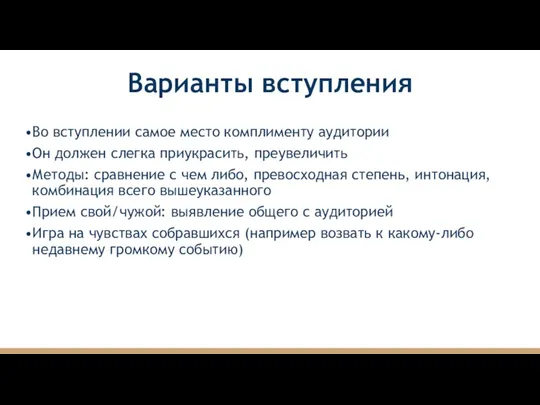 Варианты вступления

•Во вступлении самое место комплименту аудитории

•Он должен слегка приукрасить, преувеличить

•Методы: сравнение с чем либо, превосходная степень, интонация, комбинация всего вышеуказанного

•Прием свой/чужой: выявление общего с аудиторией

•Игра на чувствах собравшихся (например возвать к какому-либо недавнему громкому событию)